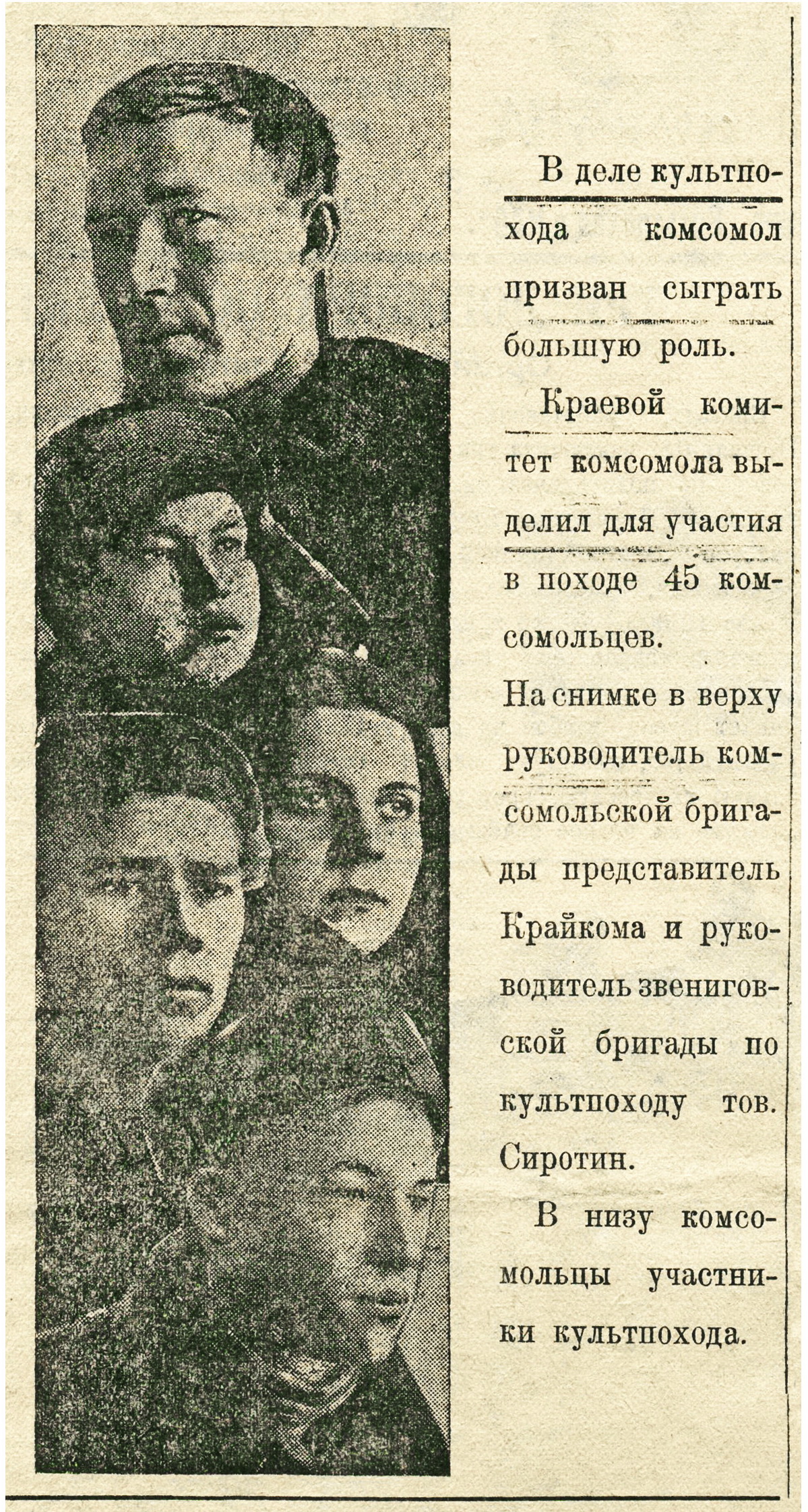 В деле культпохода комсомол призван сыграть большую роль.

Краевой комитет комсомола выделил для участия в походе 45 комсомольцев.

На снимке в верху руководитель комсомольской бригады представитель Крайкома и руководитель звениговской бригады по культпоходу тов. Сиротин.

В низу комсомольцы участники культпохода.